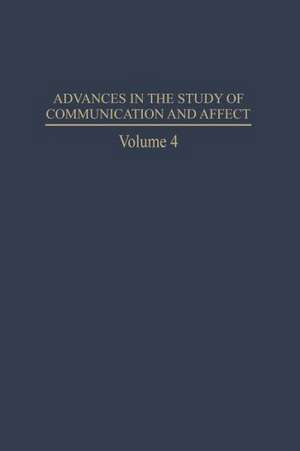 ADVANCES IN THE STUDY OF COMMUNICATION AND AFFECT

Volume 4